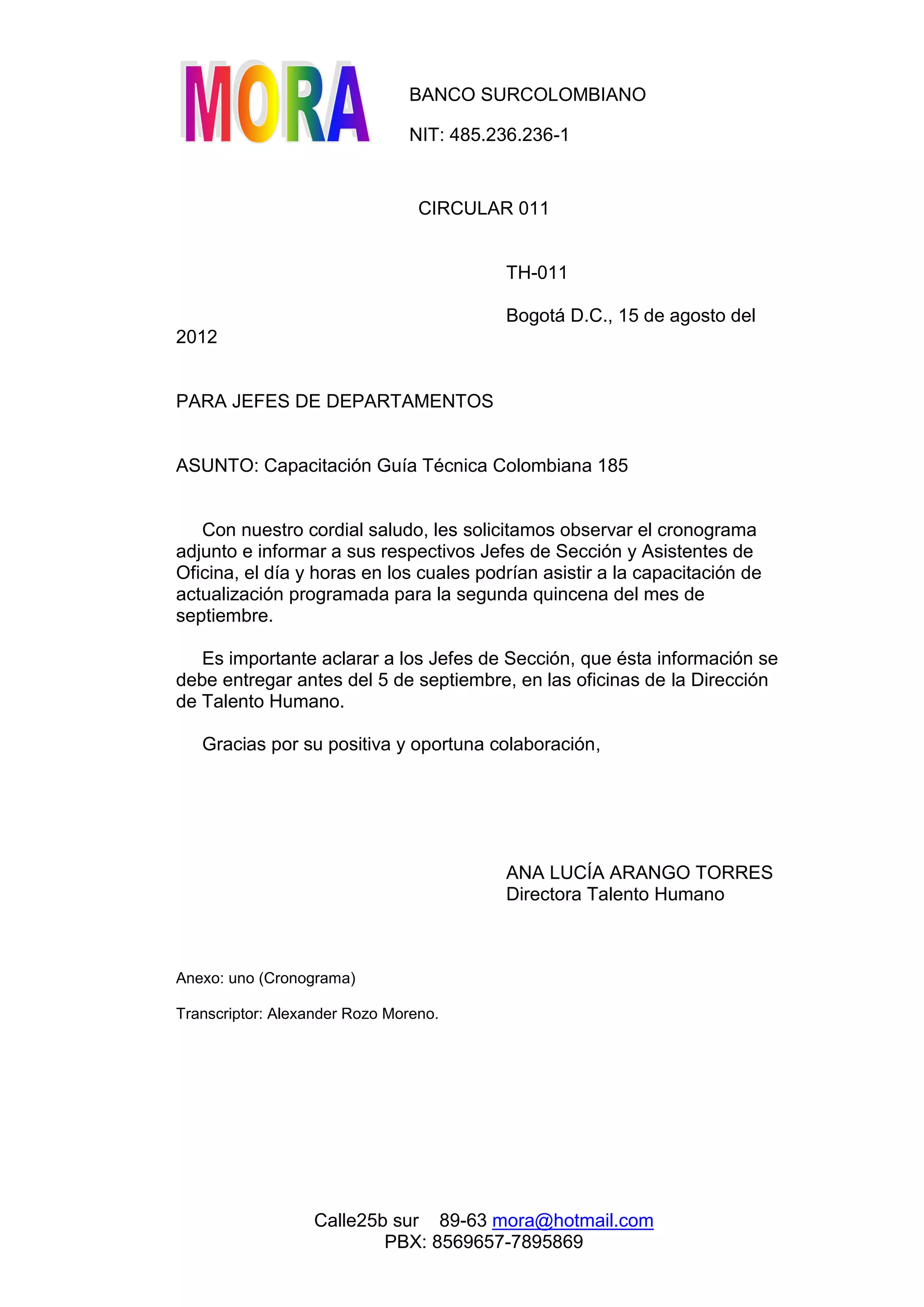 MORA

BANCO SURCOLOMBIANO

NIT: 485.236.236-1

CIRCULAR 011

TH-011

Bogotá D.C., 15 de agosto del 2012

PARA JEFES DE DEPARTAMENTOS

ASUNTO: Capacitación Guía Técnica Colombiana 185

Con nuestro cordial saludo, les solicitamos observar el cronograma adjunto e informar a sus respectivos Jefes de Sección y Asistentes de Oficina, el día y horas en los cuales podrían asistir a la capacitación de actualización programada para la segunda quincena del mes de septiembre.

Es importante aclarar a los Jefes de Sección, que ésta información se debe entregar antes del 5 de septiembre, en las oficinas de la Dirección de Talento Humano.

Gracias por su positiva y oportuna colaboración,

ANA LUCÍA ARANGO TORRES
Directora Talento Humano

Anexo: uno (Cronograma)

Transcriptor: Alexander Rozo Moreno.

Calle25b sur 89-63 mora@hotmail.com
PBX: 8569657-7895869